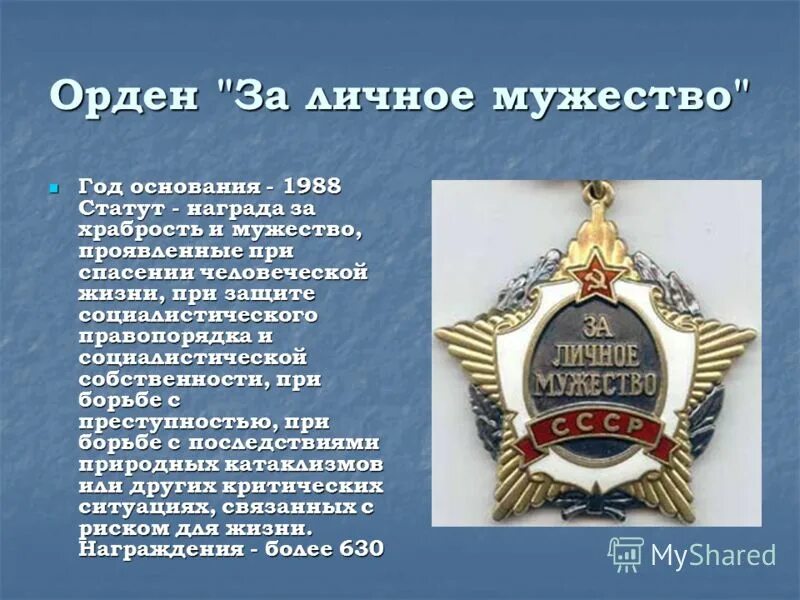 Орден "За личное мужество"

Год основания - 1988 Статут - награда за храбрость и мужество, проявленные при спасении человеческой жизни, при защите социалистического правопорядка и социалистической собственности, при борьбе с преступностью, при борьбе с последствиями природных катаклизмов или других критических ситуациях, связанных с риском для жизни. Награждения - более 630

ЗА ЛИЧНОЕ МУЖЕСТВО
СССР

MyShared